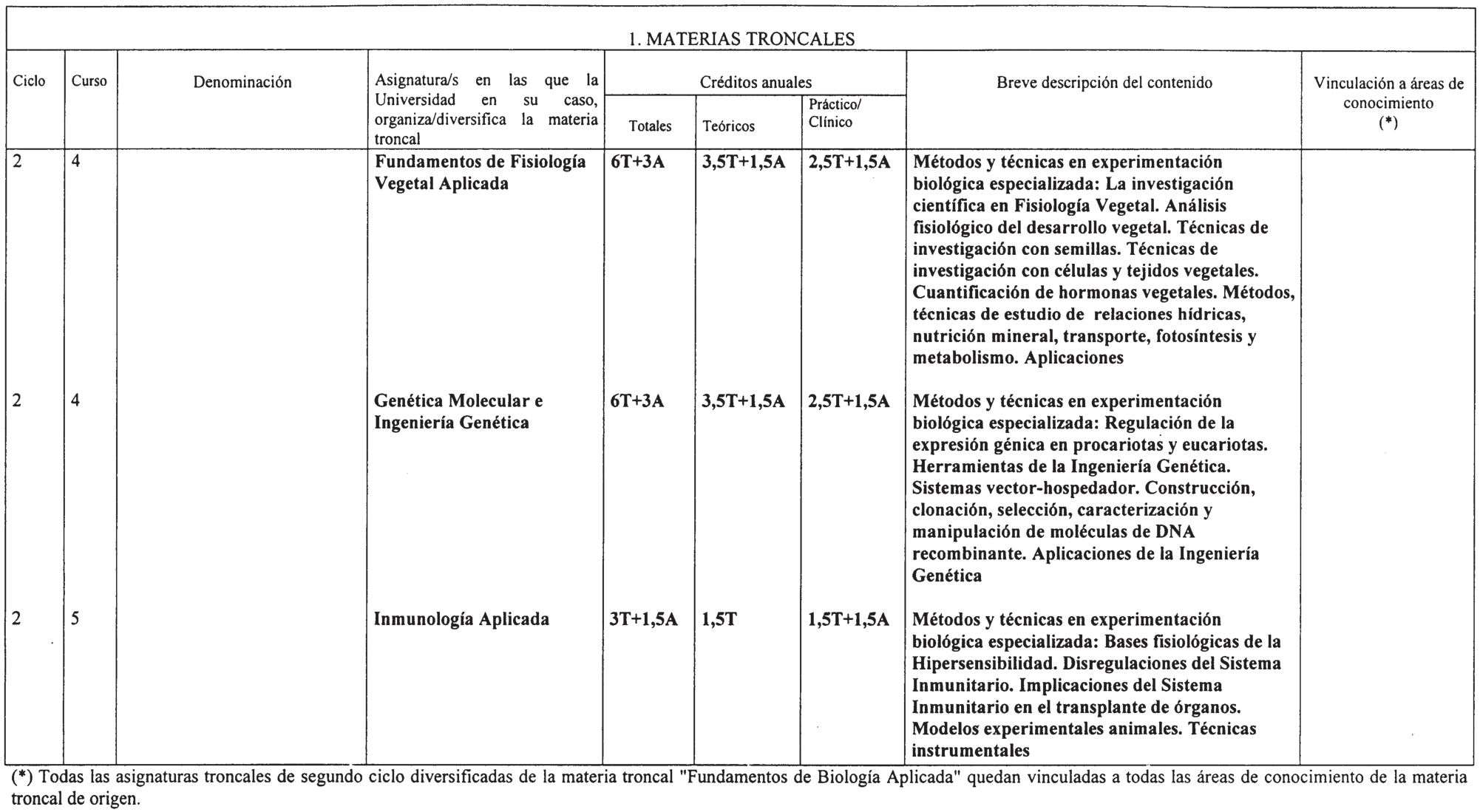 1. MATERIAS TRONCALES

| Ciclo | Curso | Denominación | Asignatura/s en las que la Universidad en su caso, organiza/diversifica la materia troncal | Créditos anuales Totales | Créditos anuales Teóricos | Créditos anuales Práctico/ Clínico | Breve descripción del contenido | Vinculación a áreas de conocimiento (*) |
|---|---|---|---|---|---|---|---|---|
| 2 | 4 | | Fundamentos de Fisiología Vegetal Aplicada | 6T+3A | 3,5T+1,5A | 2,5T+1,5A | Métodos y técnicas en experimentación biológica especializada: La investigación científica en Fisiología Vegetal. Análisis fisiológico del desarrollo vegetal. Técnicas de investigación con semillas. Técnicas de investigación con células y tejidos vegetales. Cuantificación de hormonas vegetales. Métodos, técnicas de estudio de relaciones hídricas, nutrición mineral, transporte, fotosíntesis y metabolismo. Aplicaciones | |
| 2 | 4 | | Genética Molecular e Ingeniería Genética | 6T+3A | 3,5T+1,5A | 2,5T+1,5A | Métodos y técnicas en experimentación biológica especializada: Regulación de la expresión génica en procariotas y eucariotas. Herramientas de la Ingeniería Genética. Sistemas vector-hospedador. Construcción, clonación, selección, caracterización y manipulación de moléculas de DNA recombinante. Aplicaciones de la Ingeniería Genética | |
| 2 | 5 | | Inmunología Aplicada | 3T+1,5A | 1,5T | 1,5T+1,5A | Métodos y técnicas en experimentación biológica especializada: Bases fisiológicas de la Hipersensibilidad. Disregulaciones del Sistema Inmunitario. Implicaciones del Sistema Inmunitario en el transplante de órganos. Modelos experimentales animales. Técnicas instrumentales | |

(*) Todas las asignaturas troncales de segundo ciclo diversificadas de la materia troncal "Fundamentos de Biología Aplicada" quedan vinculadas a todas las áreas de conocimiento de la materia troncal de origen.